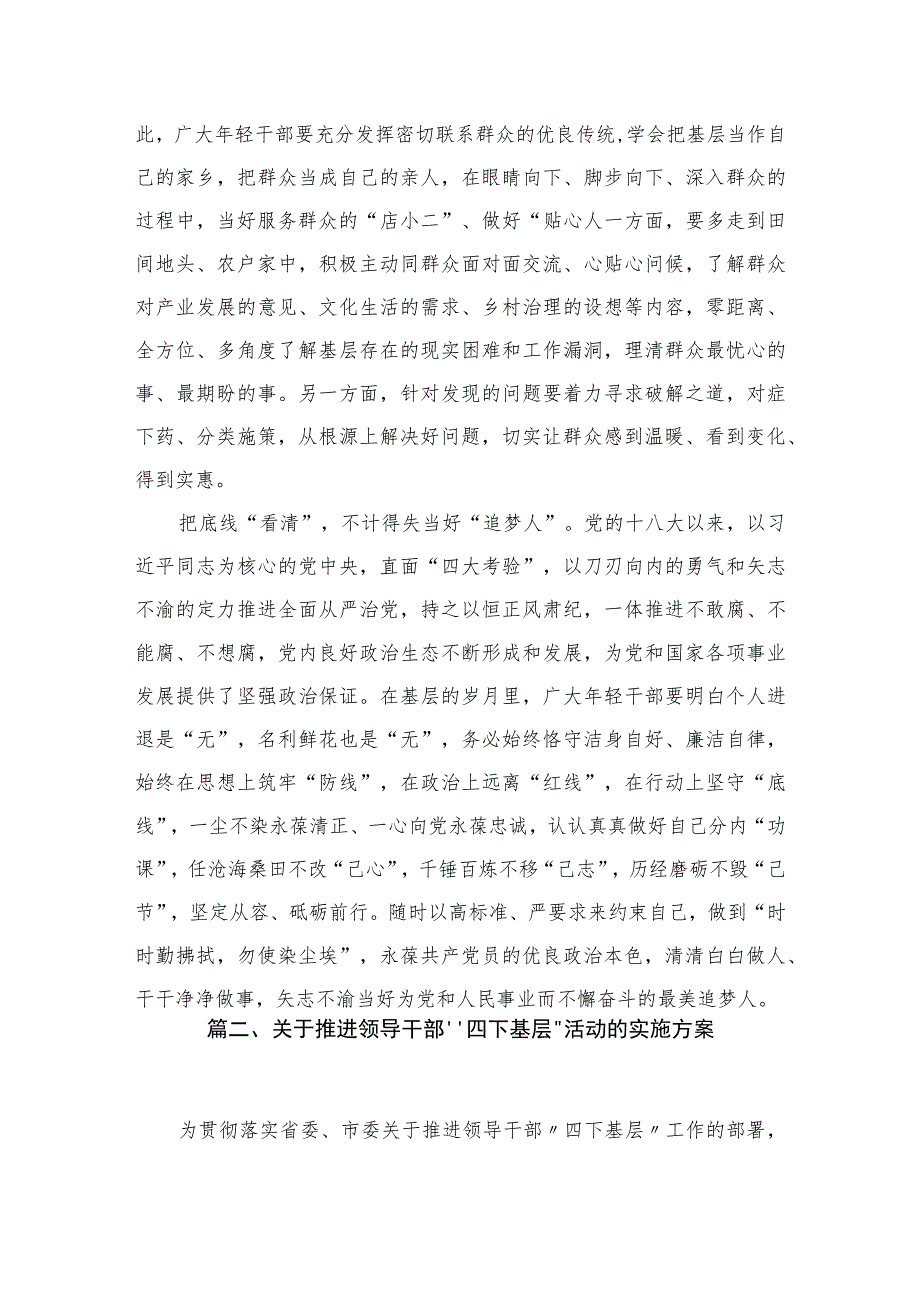 此，广大年轻干部要充分发挥密切联系群众的优良传统，学会把基层当作自己的家乡，把群众当成自己的亲人，在眼睛向下、脚步向下、深入群众的过程中，当好服务群众的“店小二”、做好“贴心人一方面，要多走到田间地头、农户家中，积极主动同群众面对面交流、心贴心问候，了解群众对产业发展的意见、文化生活的需求、乡村治理的设想等内容，零距离、全方位、多角度了解基层存在的现实困难和工作漏洞，理清群众最忧心的事、最期盼的事。另一方面，针对发现的问题要着力寻求破解之道，对症下药、分类施策，从根源上解决好问题，切实让群众感到温暖、看到变化、得到实惠。

把底线“看清”，不计得失当好“追梦人”。党的十八大以来，以习近平同志为核心的党中央，直面“四大考验”，以刀刃向内的勇气和矢志不渝的定力推进全面从严治党，持之以恒正风肃纪，一体推进不敢腐、不能腐、不想腐，党内良好政治生态不断形成和发展，为党和国家各项事业发展提供了坚强政治保证。在基层的岁月里，广大年轻干部要明白个人进退是“无”，名利鲜花也是“无”，务必始终恪守洁身自好、廉洁自律，始终在思想上筑牢“防线”，在政治上远离“红线”，在行动上坚守“底线”，一尘不染永葆清正、一心向党永葆忠诚，认认真真做好自己分内“功课”，任沧海桑田不改“己心”，千锤百炼不移“己志”，历经磨砺不毁“己节”，坚定从容、砥砺前行。随时以高标准、严要求来约束自己，做到“时时勤拂拭，勿使染尘埃”，永葆共产党员的优良政治本色，清清白白做人、干干净净做事，矢志不渝当好为党和人民事业而不懈奋斗的最美追梦人。

篇二、关于推进领导干部''四下基层"活动的实施方案

为贯彻落实省委、市委关于推进领导干部〃四下基层〃工作的部署，